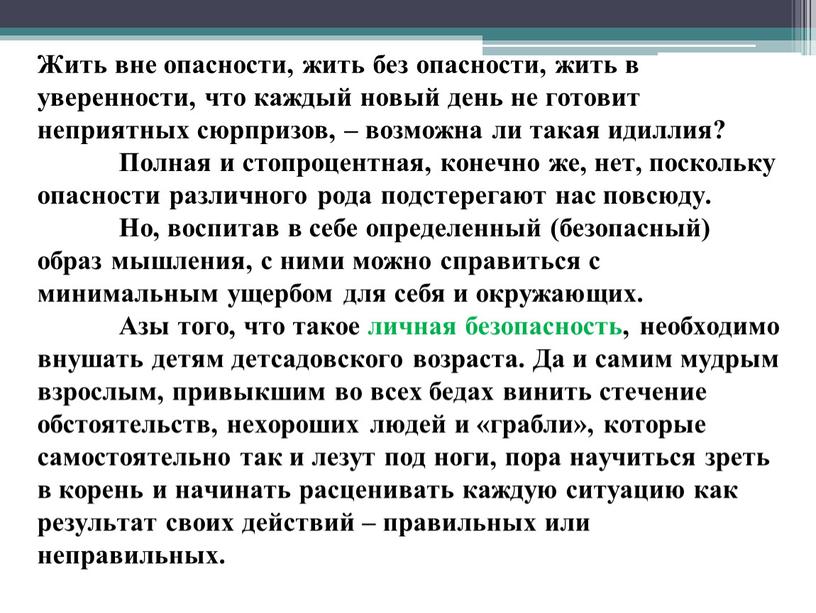 Жить вне опасности, жить без опасности, жить в уверенности, что каждый новый день не готовит неприятных сюрпризов, – возможна ли такая идиллия?

Полная и стопроцентная, конечно же, нет, поскольку опасности различного рода подстерегают нас повсюду.

Но, воспитав в себе определенный (безопасный) образ мышления, с ними можно справиться с минимальным ущербом для себя и окружающих.

Азы того, что такое личная безопасность, необходимо внушать детям детсадовского возраста. Да и самим мудрым взрослым, привыкшим во всех бедах винить стечение обстоятельств, нехороших людей и «грабли», которые самостоятельно так и лезут под ноги, пора научиться зреть в корень и начинать расценивать каждую ситуацию как результат своих действий – правильных или неправильных.